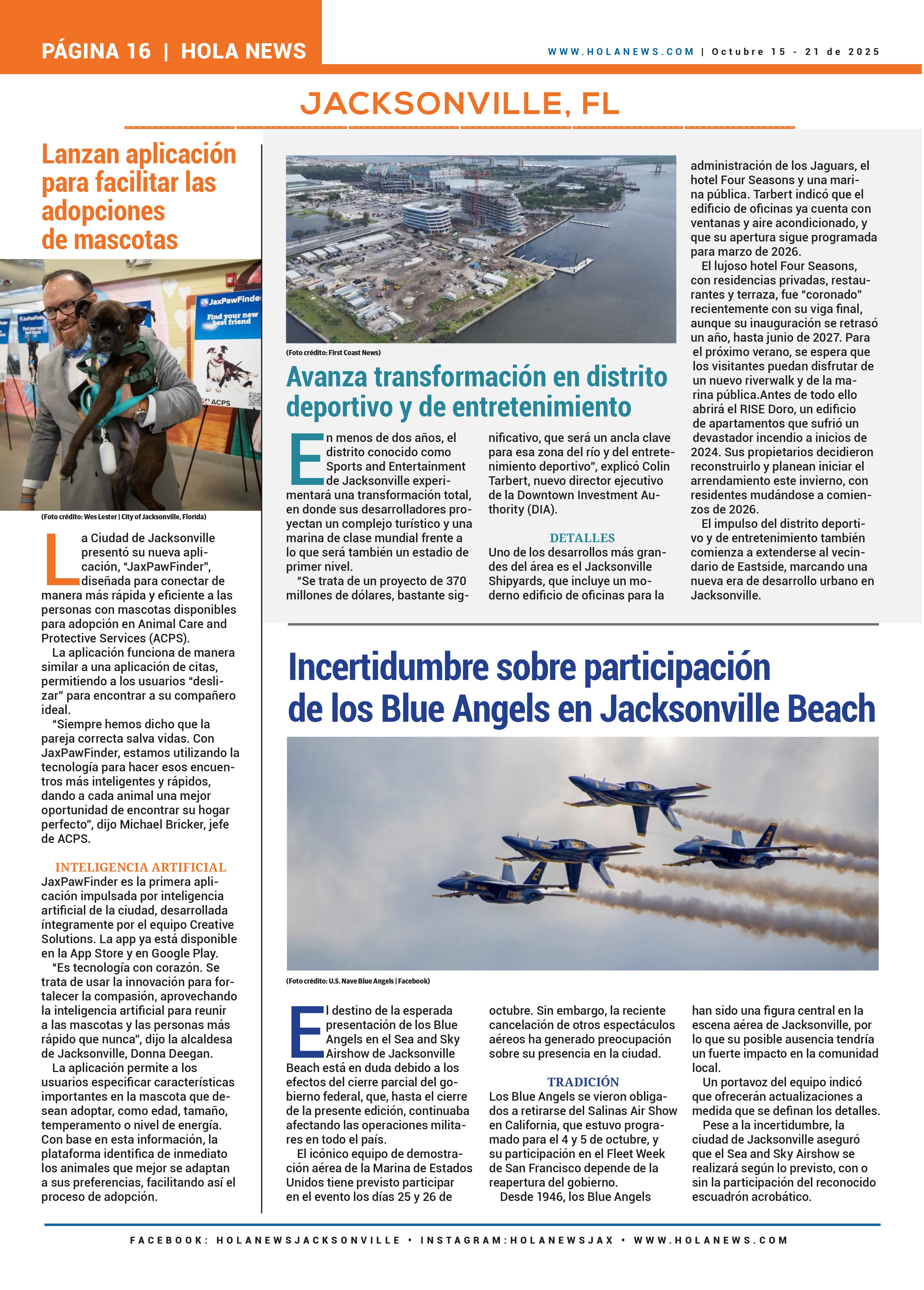 PÁGINA 16 | HOLA NEWS

WWW.HOLANEWS.COM | Octubre 15 - 21 de 2025

JACKSONVILLE, FL

Lanzan aplicación para facilitar las adopciones de mascotas

JaxPawFinder
Find your new best friend
ACPS

(Foto crédito: Wes Lester | City of Jacksonville, Florida)

La Ciudad de Jacksonville presentó su nueva aplicación, "JaxPawFinder", diseñada para conectar de manera más rápida y eficiente a las personas con mascotas disponibles para adopción en Animal Care and Protective Services (ACPS).

La aplicación funciona de manera similar a una aplicación de citas, permitiendo a los usuarios "deslizar" para encontrar a su compañero ideal.

"Siempre hemos dicho que la pareja correcta salva vidas. Con JaxPawFinder, estamos utilizando la tecnología para hacer esos encuentros más inteligentes y rápidos, dando a cada animal una mejor oportunidad de encontrar su hogar perfecto", dijo Michael Bricker, jefe de ACPS.

INTELIGENCIA ARTIFICIAL

JaxPawFinder es la primera aplicación impulsada por inteligencia artificial de la ciudad, desarrollada íntegramente por el equipo Creative Solutions. La app ya está disponible en la App Store y en Google Play.

"Es tecnología con corazón. Se trata de usar la innovación para fortalecer la compasión, aprovechando la inteligencia artificial para reunir a las mascotas y las personas más rápido que nunca", dijo la alcaldesa de Jacksonville, Donna Deegan.

La aplicación permite a los usuarios especificar características importantes en la mascota que desean adoptar, como edad, tamaño, temperamento o nivel de energía. Con base en esta información, la plataforma identifica de inmediato los animales que mejor se adaptan a sus preferencias, facilitando así el proceso de adopción.

(Foto crédito: First Coast News)

Avanza transformación en distrito deportivo y de entretenimiento

En menos de dos años, el distrito conocido como Sports and Entertainment de Jacksonville experimentará una transformación total, en donde sus desarrolladores proyectan un complejo turístico y una marina de clase mundial frente a lo que será también un estadio de primer nivel.

"Se trata de un proyecto de 370 millones de dólares, bastante significativo, que será un ancla clave para esa zona del río y del entretenimiento deportivo", explicó Colin Tarbert, nuevo director ejecutivo de la Downtown Investment Authority (DIA).

DETALLES

Uno de los desarrollos más grandes del área es el Jacksonville Shipyards, que incluye un moderno edificio de oficinas para la administración de los Jaguars, el hotel Four Seasons y una marina pública. Tarbert indicó que el edificio de oficinas ya cuenta con ventanas y aire acondicionado, y que su apertura sigue programada para marzo de 2026.

El lujoso hotel Four Seasons, con residencias privadas, restaurantes y terraza, fue "coronado" recientemente con su viga final, aunque su inauguración se retrasó un año, hasta junio de 2027. Para el próximo verano, se espera que los visitantes puedan disfrutar de un nuevo riverwalk y de la marina pública.Antes de todo ello abrirá el RISE Doro, un edificio de apartamentos que sufrió un devastador incendio a inicios de 2024. Sus propietarios decidieron reconstruirlo y planean iniciar el arrendamiento este invierno, con residentes mudándose a comienzos de 2026.

El impulso del distrito deportivo y de entretenimiento también comienza a extenderse al vecindario de Eastside, marcando una nueva era de desarrollo urbano en Jacksonville.

Incertidumbre sobre participación de los Blue Angels en Jacksonville Beach

(Foto crédito: U.S. Nave Blue Angels | Facebook)

El destino de la esperada presentación de los Blue Angels en el Sea and Sky Airshow de Jacksonville Beach está en duda debido a los efectos del cierre parcial del gobierno federal, que, hasta el cierre de la presente edición, continuaba afectando las operaciones militares en todo el país.

El icónico equipo de demostración aérea de la Marina de Estados Unidos tiene previsto participar en el evento los días 25 y 26 de octubre. Sin embargo, la reciente cancelación de otros espectáculos aéreos ha generado preocupación sobre su presencia en la ciudad.

TRADICIÓN

Los Blue Angels se vieron obligados a retirarse del Salinas Air Show en California, que estuvo programado para el 4 y 5 de octubre, y su participación en el Fleet Week de San Francisco depende de la reapertura del gobierno.

Desde 1946, los Blue Angels han sido una figura central en la escena aérea de Jacksonville, por lo que su posible ausencia tendría un fuerte impacto en la comunidad local.

Un portavoz del equipo indicó que ofrecerán actualizaciones a medida que se definan los detalles.

Pese a la incertidumbre, la ciudad de Jacksonville aseguró que el Sea and Sky Airshow se realizará según lo previsto, con o sin la participación del reconocido escuadrón acrobático.

FACEBOOK: HOLANEWSJACKSONVILLE • INSTAGRAM:HOLANEWSJAX • WWW.HOLANEWS.COM